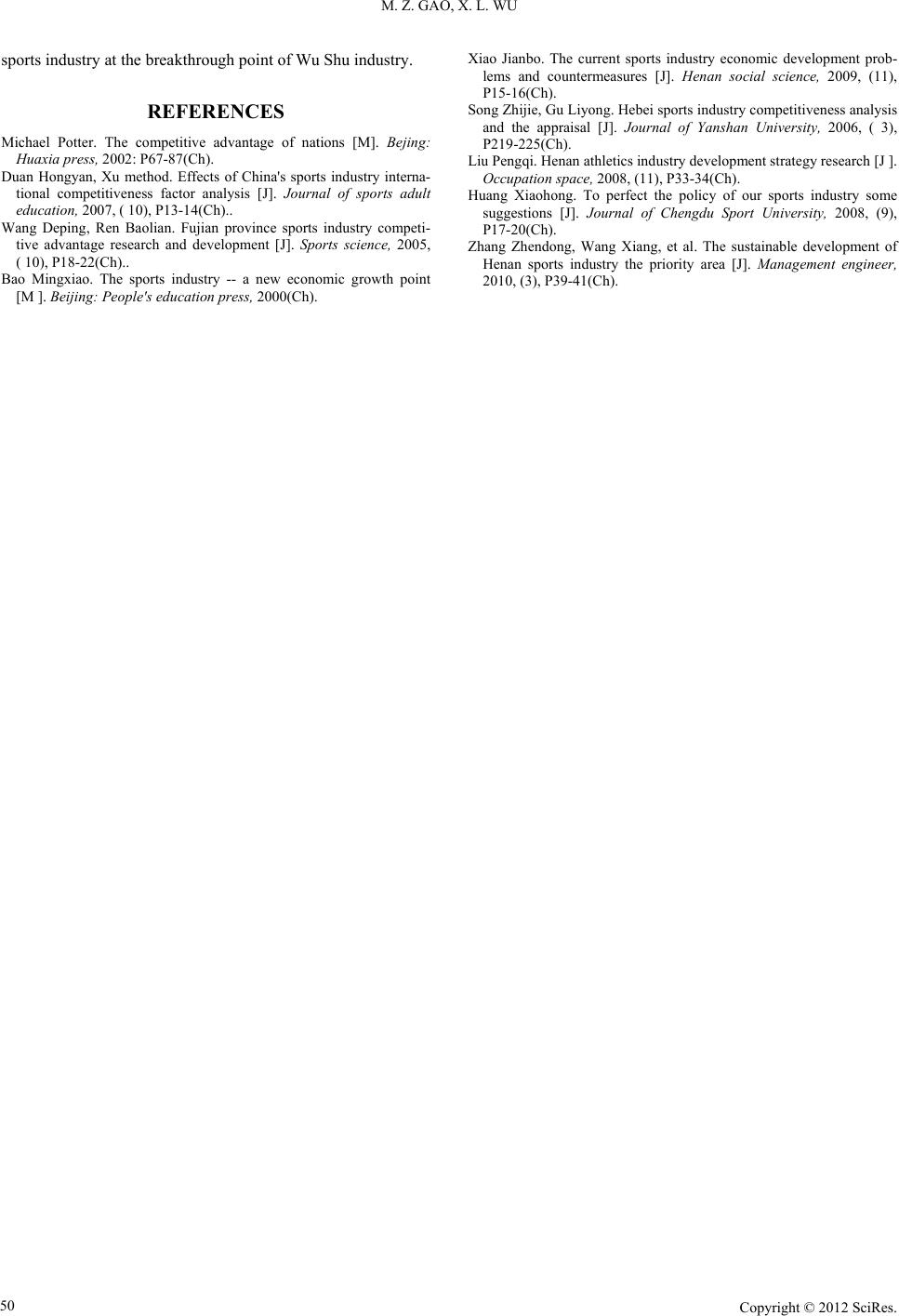 M. Z. GAO, X. L. WU

sports industry at the breakthrough point of Wu Shu industry.

REFERENCES

Michael Potter. The competitive advantage of nations [M]. Bejing: Huaxia press, 2002: P67-87(Ch).

Duan Hongyan, Xu method. Effects of China's sports industry international competitiveness factor analysis [J]. Journal of sports adult education, 2007, ( 10), P13-14(Ch)..

Wang Deping, Ren Baolian. Fujian province sports industry competitive advantage research and development [J]. Sports science, 2005, ( 10), P18-22(Ch)..

Bao Mingxiao. The sports industry -- a new economic growth point [M ]. Beijing: People's education press, 2000(Ch).

Xiao Jianbo. The current sports industry economic development problems and countermeasures [J]. Henan social science, 2009, (11), P15-16(Ch).

Song Zhijie, Gu Liyong. Hebei sports industry competitiveness analysis and the appraisal [J]. Journal of Yanshan University, 2006, ( 3), P219-225(Ch).

Liu Pengqi. Henan athletics industry development strategy research [J ]. Occupation space, 2008, (11), P33-34(Ch).

Huang Xiaohong. To perfect the policy of our sports industry some suggestions [J]. Journal of Chengdu Sport University, 2008, (9), P17-20(Ch).

Zhang Zhendong, Wang Xiang, et al. The sustainable development of Henan sports industry the priority area [J]. Management engineer, 2010, (3), P39-41(Ch).

50

Copyright © 2012 SciRes.